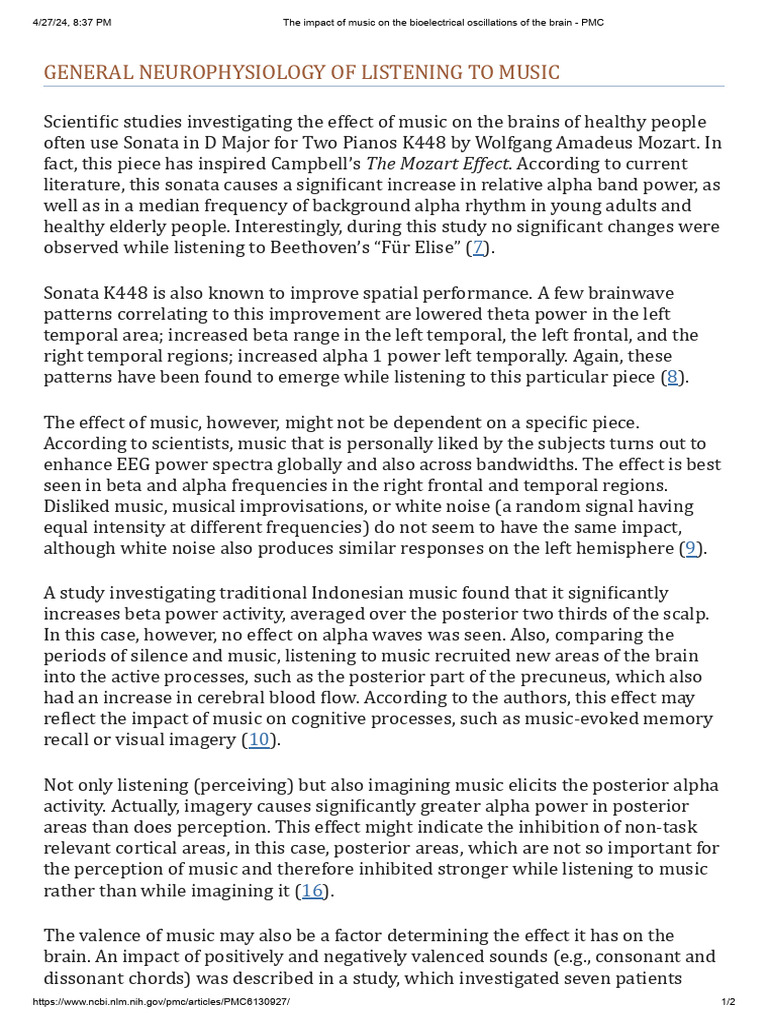 4/27/24, 8:37 PM The impact of music on the bioelectrical oscillations of the brain - PMC

GENERAL NEUROPHYSIOLOGY OF LISTENING TO MUSIC

Scientific studies investigating the effect of music on the brains of healthy people often use Sonata in D Major for Two Pianos K448 by Wolfgang Amadeus Mozart. In fact, this piece has inspired Campbell's The Mozart Effect. According to current literature, this sonata causes a significant increase in relative alpha band power, as well as in a median frequency of background alpha rhythm in young adults and healthy elderly people. Interestingly, during this study no significant changes were observed while listening to Beethoven's "Für Elise" (7).

Sonata K448 is also known to improve spatial performance. A few brainwave patterns correlating to this improvement are lowered theta power in the left temporal area; increased beta range in the left temporal, the left frontal, and the right temporal regions; increased alpha 1 power left temporally. Again, these patterns have been found to emerge while listening to this particular piece (8).

The effect of music, however, might not be dependent on a specific piece. According to scientists, music that is personally liked by the subjects turns out to enhance EEG power spectra globally and also across bandwidths. The effect is best seen in beta and alpha frequencies in the right frontal and temporal regions. Disliked music, musical improvisations, or white noise (a random signal having equal intensity at different frequencies) do not seem to have the same impact, although white noise also produces similar responses on the left hemisphere (9).

A study investigating traditional Indonesian music found that it significantly increases beta power activity, averaged over the posterior two thirds of the scalp. In this case, however, no effect on alpha waves was seen. Also, comparing the periods of silence and music, listening to music recruited new areas of the brain into the active processes, such as the posterior part of the precuneus, which also had an increase in cerebral blood flow. According to the authors, this effect may reflect the impact of music on cognitive processes, such as music-evoked memory recall or visual imagery (10).

Not only listening (perceiving) but also imagining music elicits the posterior alpha activity. Actually, imagery causes significantly greater alpha power in posterior areas than does perception. This effect might indicate the inhibition of non-task relevant cortical areas, in this case, posterior areas, which are not so important for the perception of music and therefore inhibited stronger while listening to music rather than while imagining it (16).

The valence of music may also be a factor determining the effect it has on the brain. An impact of positively and negatively valenced sounds (e.g., consonant and dissonant chords) was described in a study, which investigated seven patients

https://www.ncbi.nlm.nih.gov/pmc/articles/PMC6130927/ 1/2